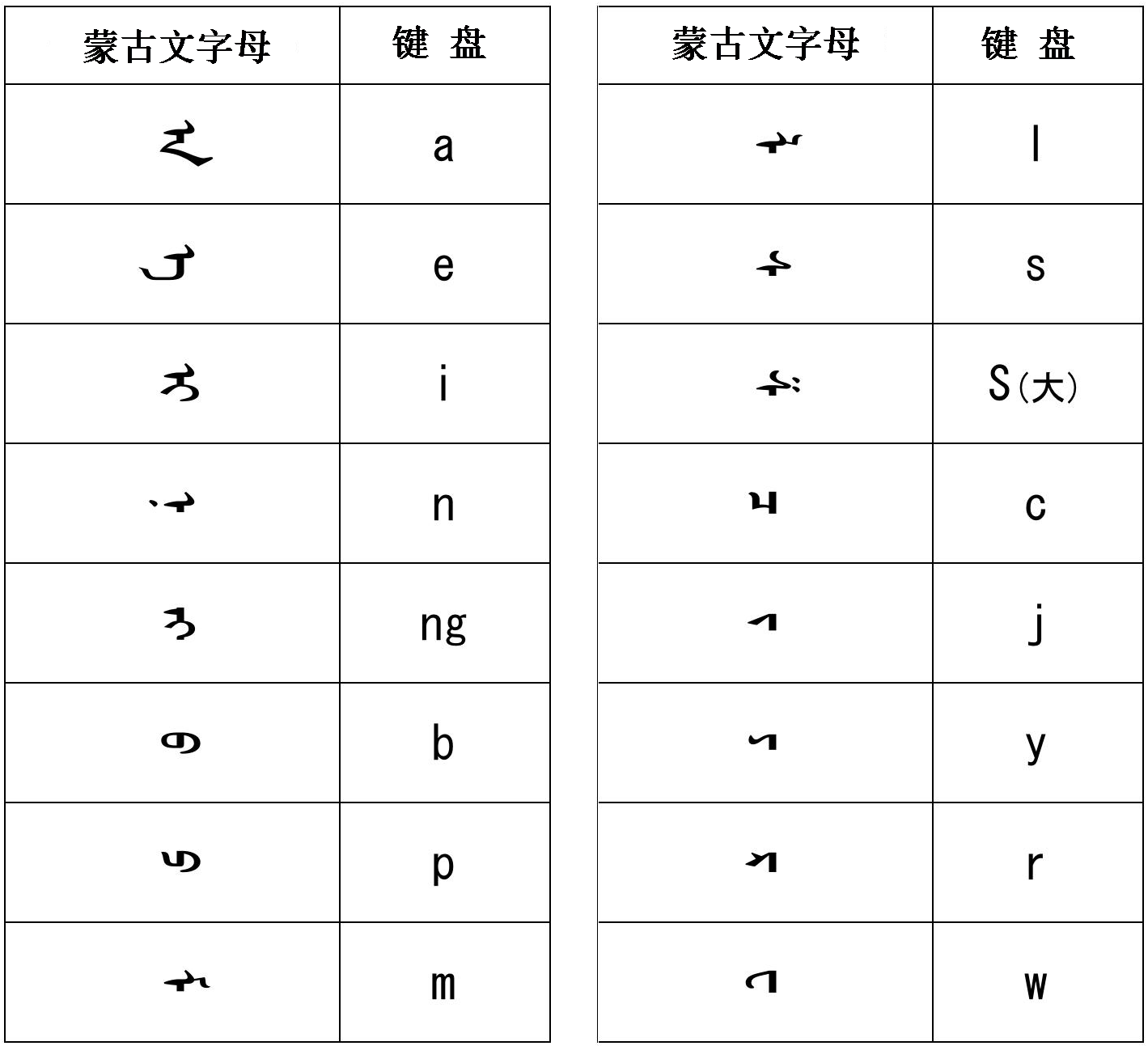 | 蒙古文字母 | 键 盘 |
|---|---|
| ᠠ | a |
| ᠡ | e |
| ᠢ | i |
| ᠨ | n |
| ᠩ | ng |
| ᠪ | b |
| ᠫ | p |
| ᠮ | m |

| 蒙古文字母 | 键 盘 |
|---|---|
| ᠯ | l |
| ᠰ | s |
| ᠱ | S（大） |
| ᠴ | c |
| ᠵ | j |
| ᠶ | y |
| ᠷ | r |
| ᠸ | w |